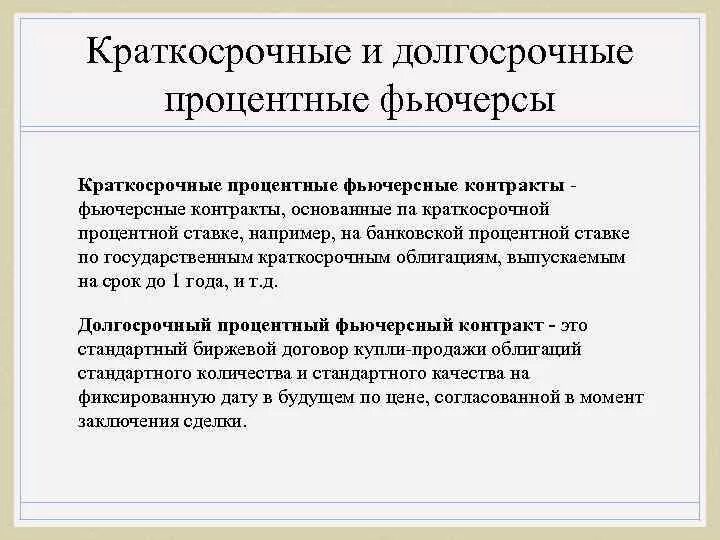 Краткосрочные и долгосрочные процентные фьючерсы

Краткосрочные процентные фьючерсные контракты - фьючерсные контракты, основанные па краткосрочной процентной ставке, например, на банковской процентной ставке по государственным краткосрочным облигациям, выпускаемым на срок до 1 года, и т.д.

Долгосрочный процентный фьючерсный контракт - это стандартный биржевой договор купли-продажи облигаций стандартного количества и стандартного качества на фиксированную дату в будущем по цене, согласованной в момент заключения сделки.